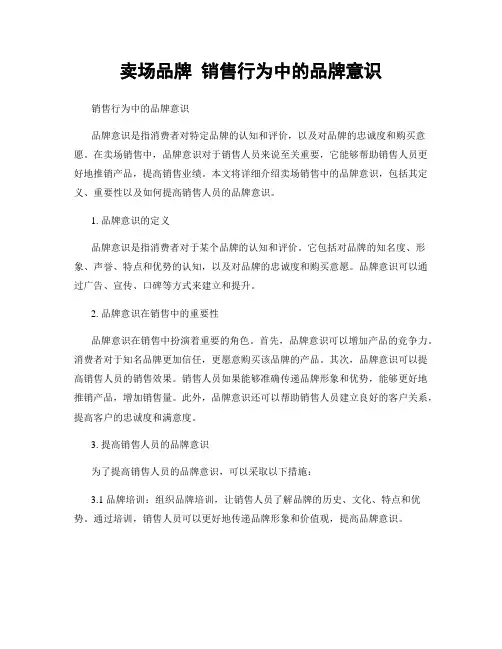 卖场品牌 销售行为中的品牌意识

销售行为中的品牌意识

品牌意识是指消费者对特定品牌的认知和评价，以及对品牌的忠诚度和购买意愿。在卖场销售中，品牌意识对于销售人员来说至关重要，它能够帮助销售人员更好地推销产品，提高销售业绩。本文将详细介绍卖场销售中的品牌意识，包括其定义、重要性以及如何提高销售人员的品牌意识。

1. 品牌意识的定义

品牌意识是指消费者对于某个品牌的认知和评价。它包括对品牌的知名度、形象、声誉、特点和优势的认知，以及对品牌的忠诚度和购买意愿。品牌意识可以通过广告、宣传、口碑等方式来建立和提升。

2. 品牌意识在销售中的重要性

品牌意识在销售中扮演着重要的角色。首先，品牌意识可以增加产品的竞争力。消费者对于知名品牌更加信任，更愿意购买该品牌的产品。其次，品牌意识可以提高销售人员的销售效果。销售人员如果能够准确传递品牌形象和优势，能够更好地推销产品，增加销售量。此外，品牌意识还可以帮助销售人员建立良好的客户关系，提高客户的忠诚度和满意度。

3. 提高销售人员的品牌意识

为了提高销售人员的品牌意识，可以采取以下措施：

3.1 品牌培训：组织品牌培训，让销售人员了解品牌的历史、文化、特点和优势。通过培训，销售人员可以更好地传递品牌形象和价值观，提高品牌意识。